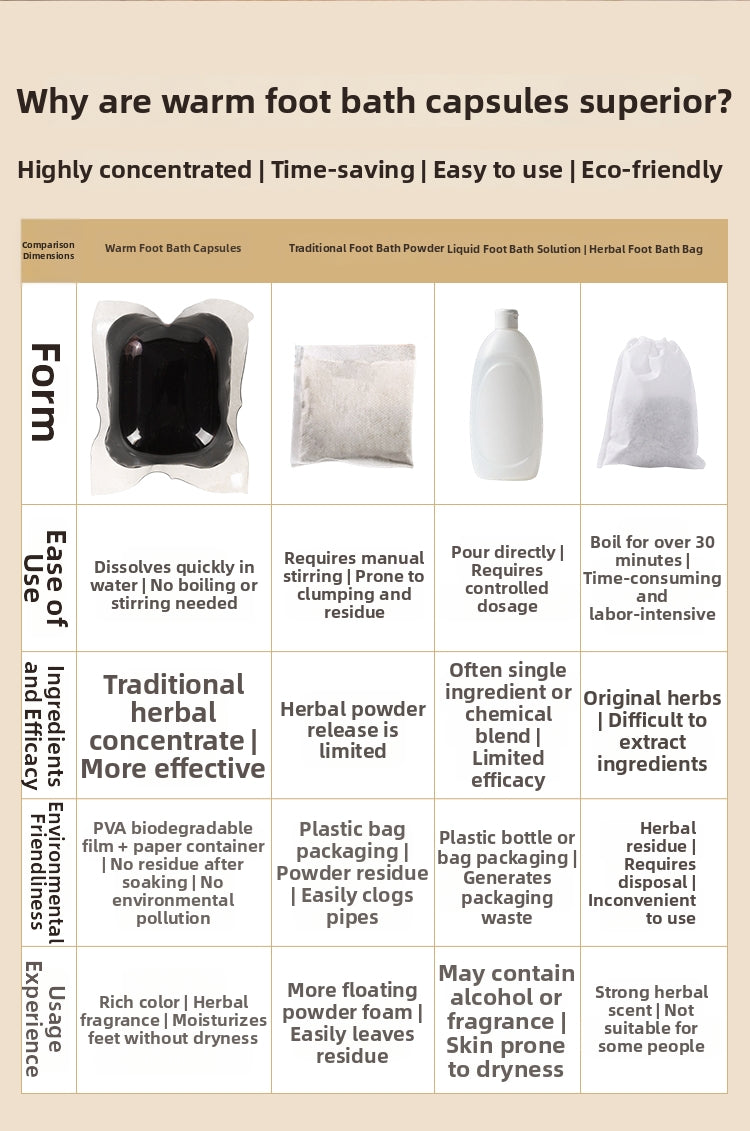 Why are warm foot bath capsules superior?

Highly concentrated | Time-saving | Easy to use | Eco-friendly

| Comparison Dimensions | Warm Foot Bath Capsules | Traditional Foot Bath Powder | Liquid Foot Bath Solution | Herbal Foot Bath Bag |
|---|---|---|---|---|
| Form | | | | |
| Ease of Use | Dissolves quickly in water \| No boiling or stirring needed | Requires manual stirring \| Prone to clumping and residue | Pour directly \| Requires controlled dosage | Boil for over 30 minutes \| Time-consuming and labor-intensive |
| Ingredients and Efficacy | Traditional herbal concentrate \| More effective | Herbal powder release is limited | Often single ingredient or chemical blend \| Limited efficacy | Original herbs \| Difficult to extract ingredients |
| Environmental Friendliness | PVA biodegradable film + paper container \| No residue after soaking \| No environmental pollution | Plastic bag packaging \| Powder residue \| Easily clogs pipes | Plastic bottle or bag packaging \| Generates packaging waste | Herbal residue \| Requires disposal \| Inconvenient to use |
| Usage Experience | Rich color \| Herbal fragrance \| Moisturizes feet without dryness | More floating powder foam \| Easily leaves residue | May contain alcohol or fragrance \| Skin prone to dryness | Strong herbal scent \| Not suitable for some people |